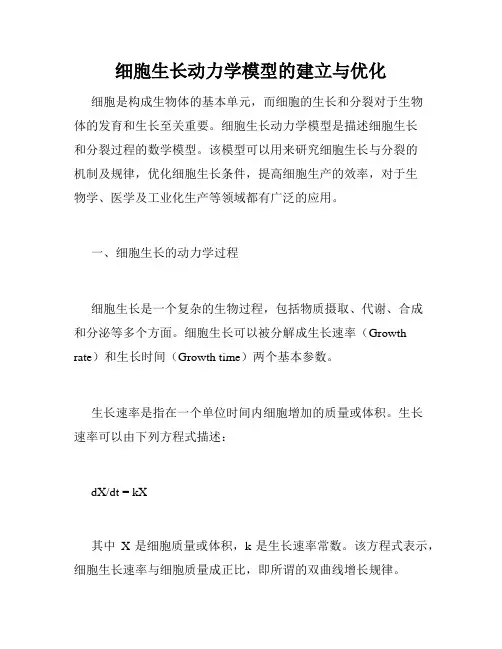 细胞生长动力学模型的建立与优化

细胞是构成生物体的基本单元，而细胞的生长和分裂对于生物体的发育和生长至关重要。细胞生长动力学模型是描述细胞生长和分裂过程的数学模型。该模型可以用来研究细胞生长与分裂的机制及规律，优化细胞生长条件，提高细胞生产的效率，对于生物学、医学及工业化生产等领域都有广泛的应用。

一、细胞生长的动力学过程

细胞生长是一个复杂的生物过程，包括物质摄取、代谢、合成和分泌等多个方面。细胞生长可以被分解成生长速率（Growth rate）和生长时间（Growth time）两个基本参数。

生长速率是指在一个单位时间内细胞增加的质量或体积。生长速率可以由下列方程式描述：

$dX/dt = kX$

其中 X 是细胞质量或体积，k 是生长速率常数。该方程式表示，细胞生长速率与细胞质量成正比，即所谓的双曲线增长规律。